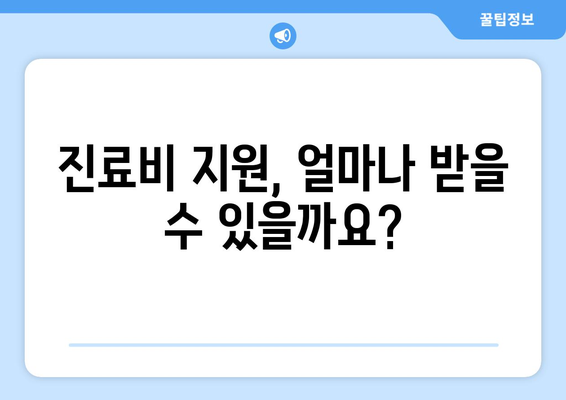 꿀팁정보

진료비 지원, 얼마나 받을 수 있을까요?